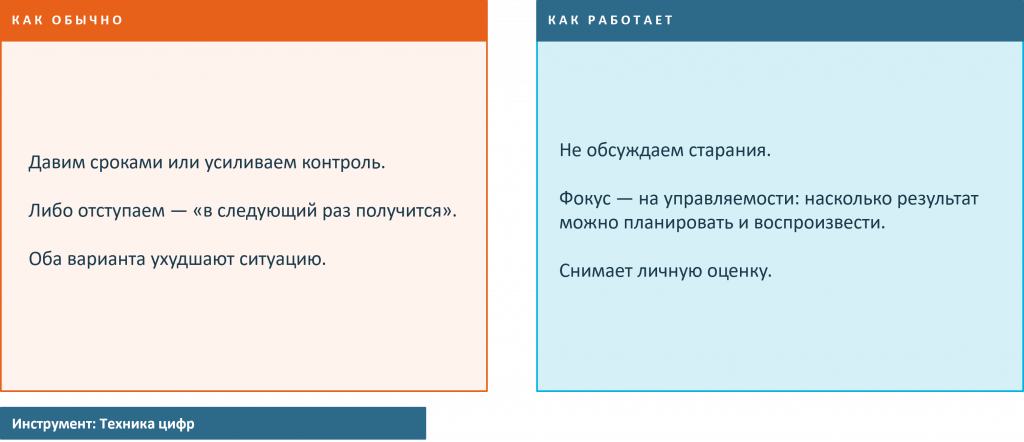 КАК ОБЫЧНО

Давим сроками или усиливаем контроль.

Либо отступаем — «в следующий раз получится».

Оба варианта ухудшают ситуацию.

КАК РАБОТАЕТ

Не обсуждаем старания.

Фокус — на управляемости: насколько результат можно планировать и воспроизвести.

Снимает личную оценку.

Инструмент: Техника цифр